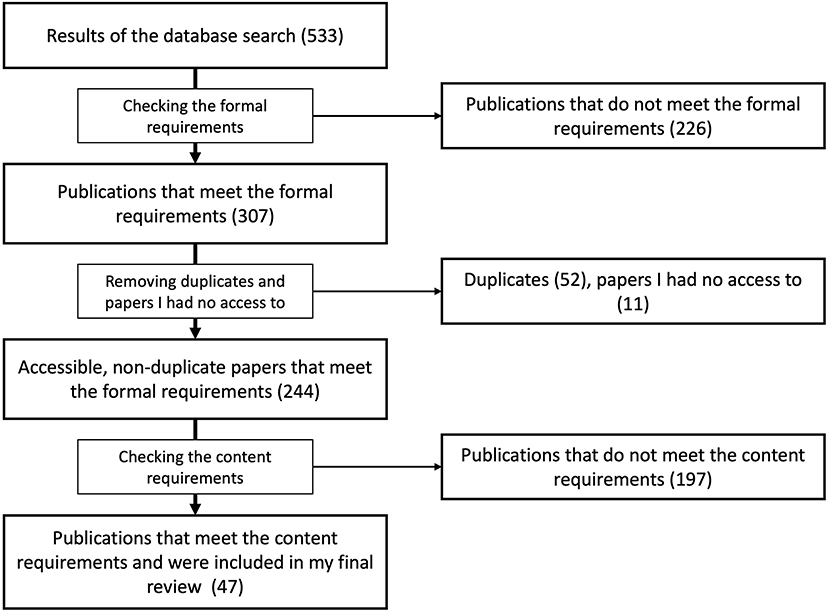 Results of the database search (533)

Checking the formal requirements

Publications that do not meet the formal requirements (226)

Publications that meet the formal requirements (307)

Removing duplicates and papers I had no access to

Duplicates (52), papers I had no access to (11)

Accessible, non-duplicate papers that meet the formal requirements (244)

Checking the content requirements

Publications that do not meet the content requirements (197)

Publications that meet the content requirements and were included in my final review (47)